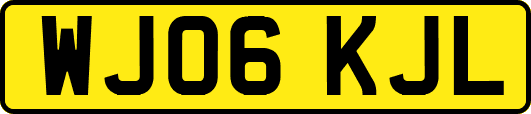 WJ06 KJL